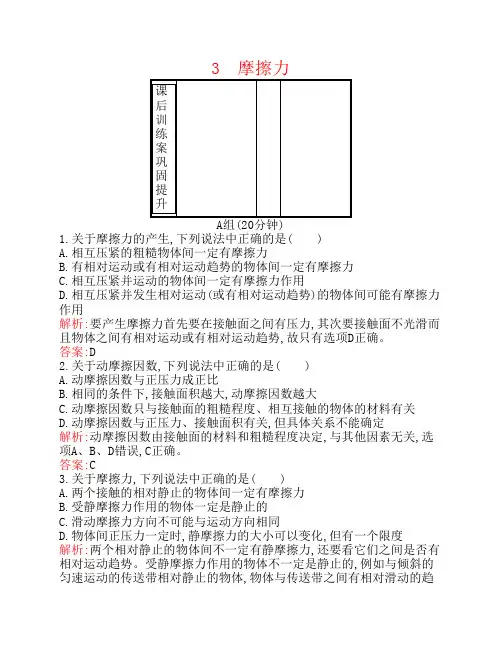 3　摩擦力

课后训练案巩固提升

A组(20分钟)

1.关于摩擦力的产生,下列说法中正确的是(　　)
A.相互压紧的粗糙物体间一定有摩擦力
B.有相对运动或有相对运动趋势的物体间一定有摩擦力
C.相互压紧并运动的物体间一定有摩擦力作用
D.相互压紧并发生相对运动(或有相对运动趋势)的物体间可能有摩擦力作用
解析:要产生摩擦力首先要在接触面之间有压力,其次要接触面不光滑而且物体之间有相对运动或有相对运动趋势,故只有选项D正确。
答案:D
2.关于动摩擦因数,下列说法中正确的是(　　)
A.动摩擦因数与正压力成正比
B.相同的条件下,接触面积越大,动摩擦因数越大
C.动摩擦因数只与接触面的粗糙程度、相互接触的物体的材料有关
D.动摩擦因数与正压力、接触面积有关,但具体关系不能确定
解析:动摩擦因数由接触面的材料和粗糙程度决定,与其他因素无关,选项A、B、D错误,C正确。
答案:C
3.关于摩擦力,下列说法中正确的是(　　)
A.两个接触的相对静止的物体间一定有摩擦力
B.受静摩擦力作用的物体一定是静止的
C.滑动摩擦力方向不可能与运动方向相同
D.物体间正压力一定时,静摩擦力的大小可以变化,但有一个限度
解析:两个相对静止的物体间不一定有静摩擦力,还要看它们之间是否有相对运动趋势。受静摩擦力作用的物体不一定是静止的,例如与倾斜的匀速运动的传送带相对静止的物体,物体与传送带之间有相对滑动的趋